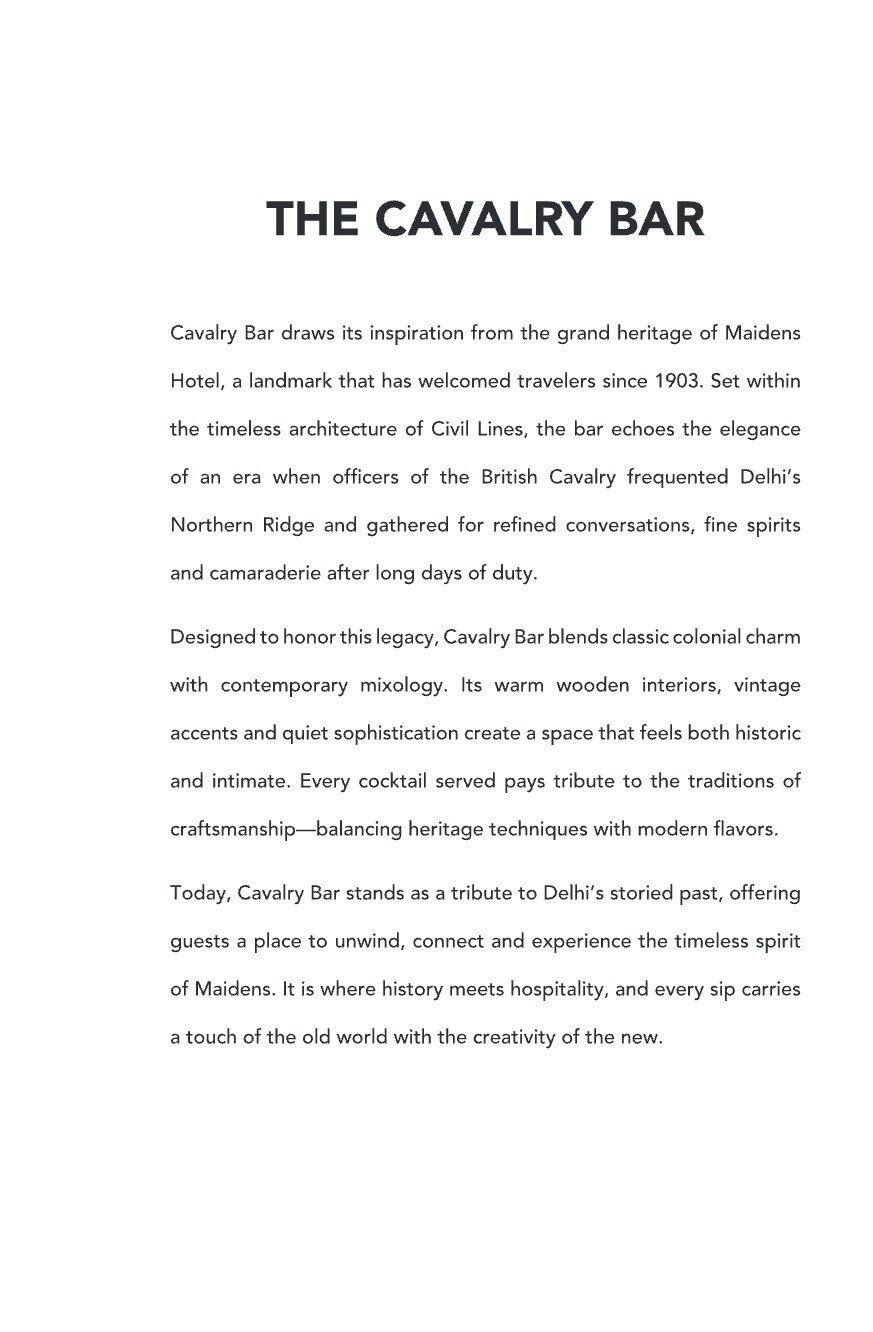 THE CAVALRY BAR

Cavalry Bar draws its inspiration from the grand heritage of Maidens Hotel, a landmark that has welcomed travelers since 1903. Set within the timeless architecture of Civil Lines, the bar echoes the elegance of an era when officers of the British Cavalry frequented Delhi's Northern Ridge and gathered for refined conversations, fine spirits and camaraderie after long days of duty.

Designed to honor this legacy, Cavalry Bar blends classic colonial charm with contemporary mixology. Its warm wooden interiors, vintage accents and quiet sophistication create a space that feels both historic and intimate. Every cocktail served pays tribute to the traditions of craftsmanship—balancing heritage techniques with modern flavors.

Today, Cavalry Bar stands as a tribute to Delhi's storied past, offering guests a place to unwind, connect and experience the timeless spirit of Maidens. It is where history meets hospitality, and every sip carries a touch of the old world with the creativity of the new.